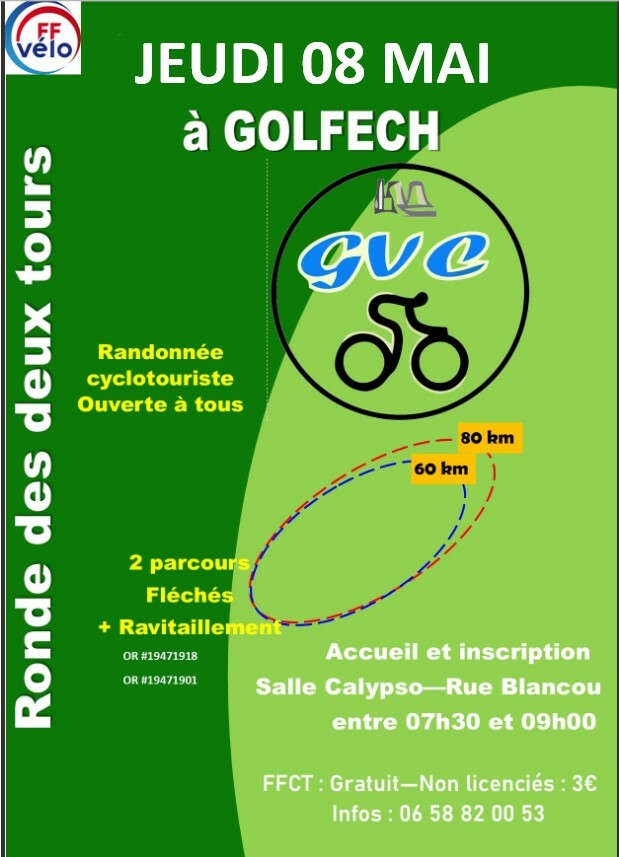 FF vélo

JEUDI 08 MAI
à GOLFECH

Ronde des deux tours

GVC

Randonnée cyclotouriste Ouverte à tous

80 km
60 km

2 parcours
Fléchés
+ Ravitaillement

OR #19471918
OR #19471901

Accueil et inscription
Salle Calypso—Rue Blancou
entre 07h30 et 09h00

FFCT : Gratuit—Non licenciés : 3€
Infos : 06 58 82 00 53